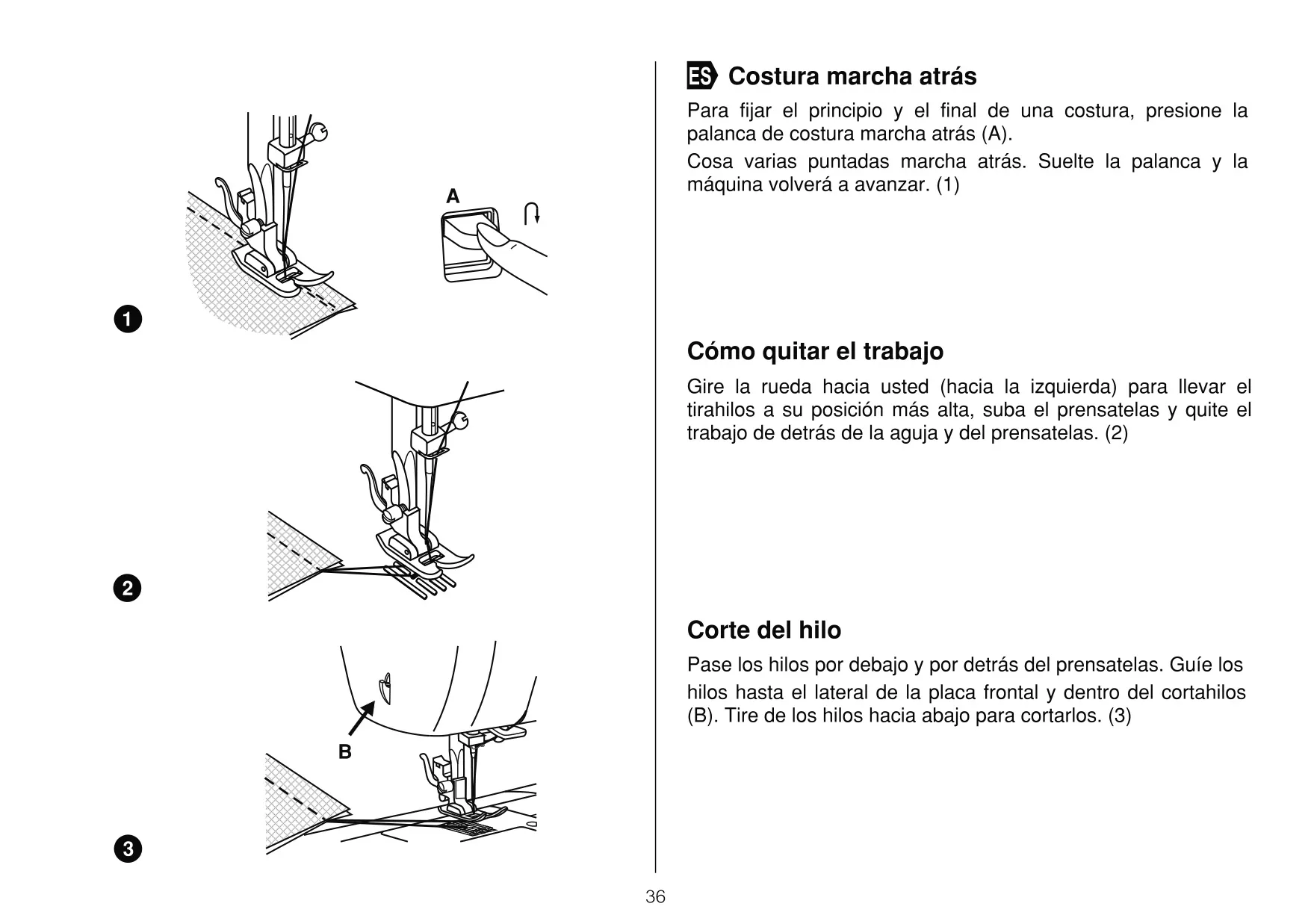 A

1

2

B

3

ES Costura marcha atrás

Para fijar el principio y el final de una costura, presione la palanca de costura marcha atrás (A).

Cosa varias puntadas marcha atrás. Suelte la palanca y la máquina volverá a avanzar. (1)

Cómo quitar el trabajo

Gire la rueda hacia usted (hacia la izquierda) para llevar el tirahilos a su posición más alta, suba el prensatelas y quite el trabajo de detrás de la aguja y del prensatelas. (2)

Corte del hilo

Pase los hilos por debajo y por detrás del prensatelas. Guíe los hilos hasta el lateral de la placa frontal y dentro del cortahilos (B). Tire de los hilos hacia abajo para cortarlos. (3)

36